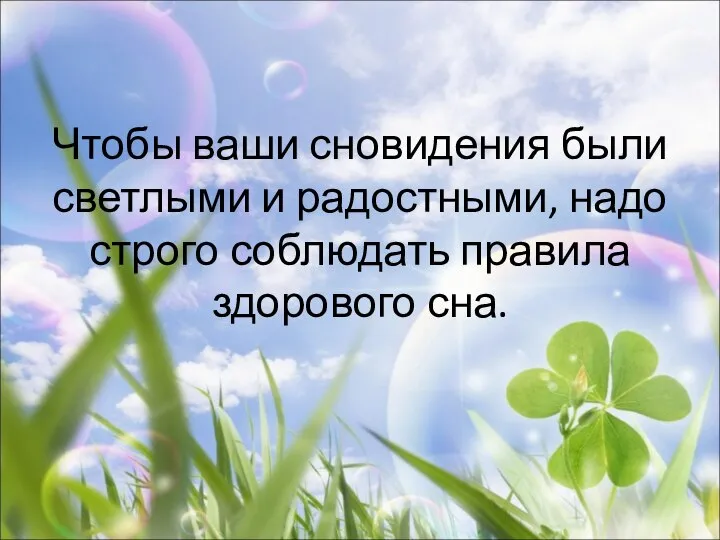 Чтобы ваши сновидения были светлыми и радостными, надо строго соблюдать правила здорового сна.